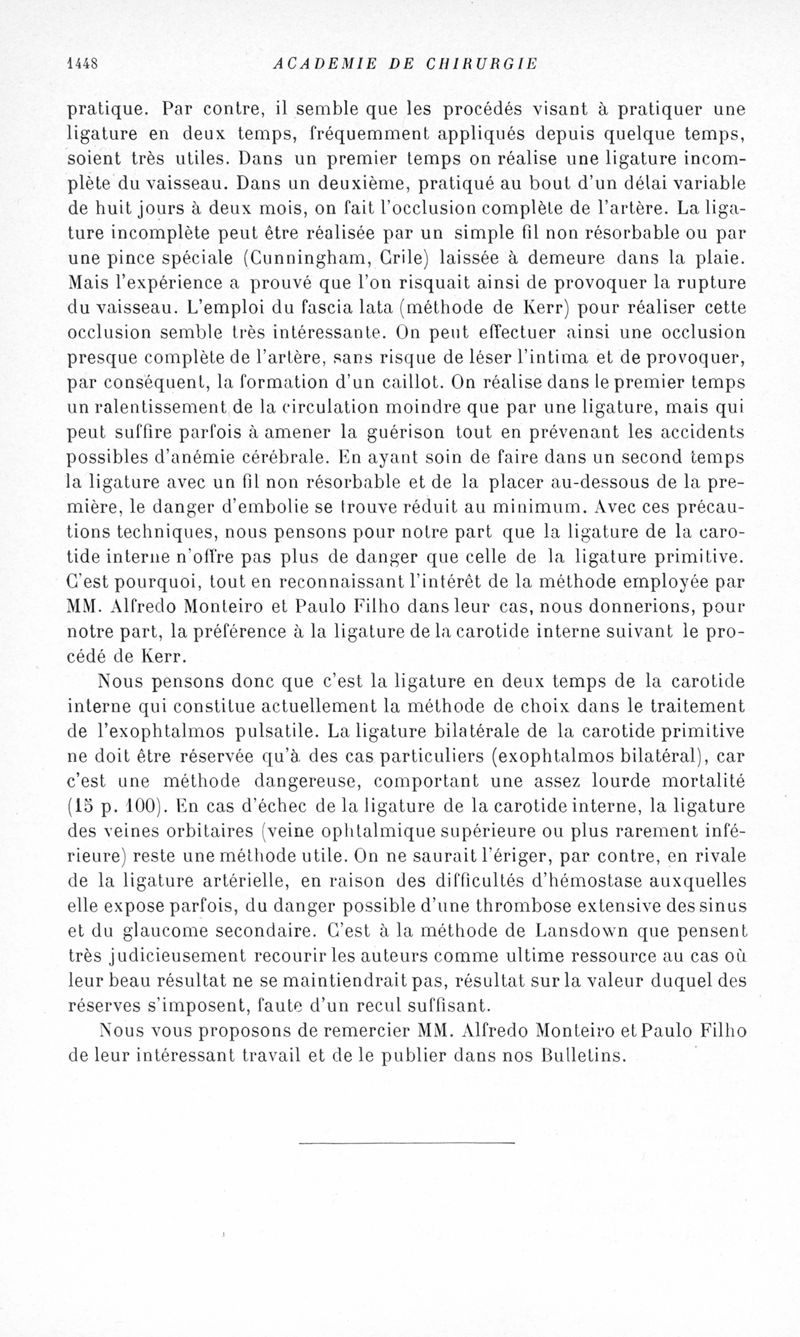 1448 ACADEMIE DE CHIRURGIE

pratique. Par contre, il semble que les procédés visant à pratiquer une ligature en deux temps, fréquemment appliqués depuis quelque temps, soient très utiles. Dans un premier temps on réalise une ligature incomplète du vaisseau. Dans un deuxième, pratiqué au bout d'un délai variable de huit jours à deux mois, on fait l'occlusion complète de l'artère. La ligature incomplète peut être réalisée par un simple fil non résorbable ou par une pince spéciale (Cunningham, Crile) laissée à demeure dans la plaie. Mais l'expérience a prouvé que l'on risquait ainsi de provoquer la rupture du vaisseau. L'emploi du fascia lata (méthode de Kerr) pour réaliser cette occlusion semble très intéressante. On peut effectuer ainsi une occlusion presque complète de l'artère, sans risque de léser l'intima et de provoquer, par conséquent, la formation d'un caillot. On réalise dans le premier temps un ralentissement de la circulation moindre que par une ligature, mais qui peut suffire parfois à amener la guérison tout en prévenant les accidents possibles d'anémie cérébrale. En ayant soin de faire dans un second temps la ligature avec un fil non résorbable et de la placer au-dessous de la première, le danger d'embolie se trouve réduit au minimum. Avec ces précautions techniques, nous pensons pour notre part que la ligature de la carotide interne n'offre pas plus de danger que celle de la ligature primitive. C'est pourquoi, tout en reconnaissant l'intérêt de la méthode employée par MM. Alfredo Monteiro et Paulo Filho dans leur cas, nous donnerions, pour notre part, la préférence à la ligature de la carotide interne suivant le procédé de Kerr.

Nous pensons donc que c'est la ligature en deux temps de la carotide interne qui constitue actuellement la méthode de choix dans le traitement de l'exophtalmos pulsatile. La ligature bilatérale de la carotide primitive ne doit être réservée qu'à des cas particuliers (exophtalmos bilatéral), car c'est une méthode dangereuse, comportant une assez lourde mortalité (15 p. 100). En cas d'échec de la ligature de la carotide interne, la ligature des veines orbitaires (veine ophtalmique supérieure ou plus rarement inférieure) reste une méthode utile. On ne saurait l'ériger, par contre, en rivale de la ligature artérielle, en raison des difficultés d'hémostase auxquelles elle expose parfois, du danger possible d'une thrombose extensive des sinus et du glaucome secondaire. C'est à la méthode de Lansdown que pensent très judicieusement recourir les auteurs comme ultime ressource au cas où leur beau résultat ne se maintiendrait pas, résultat sur la valeur duquel des réserves s'imposent, faute d'un recul suffisant.

Nous vous proposons de remercier MM. Alfredo Monteiro et Paulo Filho de leur intéressant travail et de le publier dans nos Bulletins.